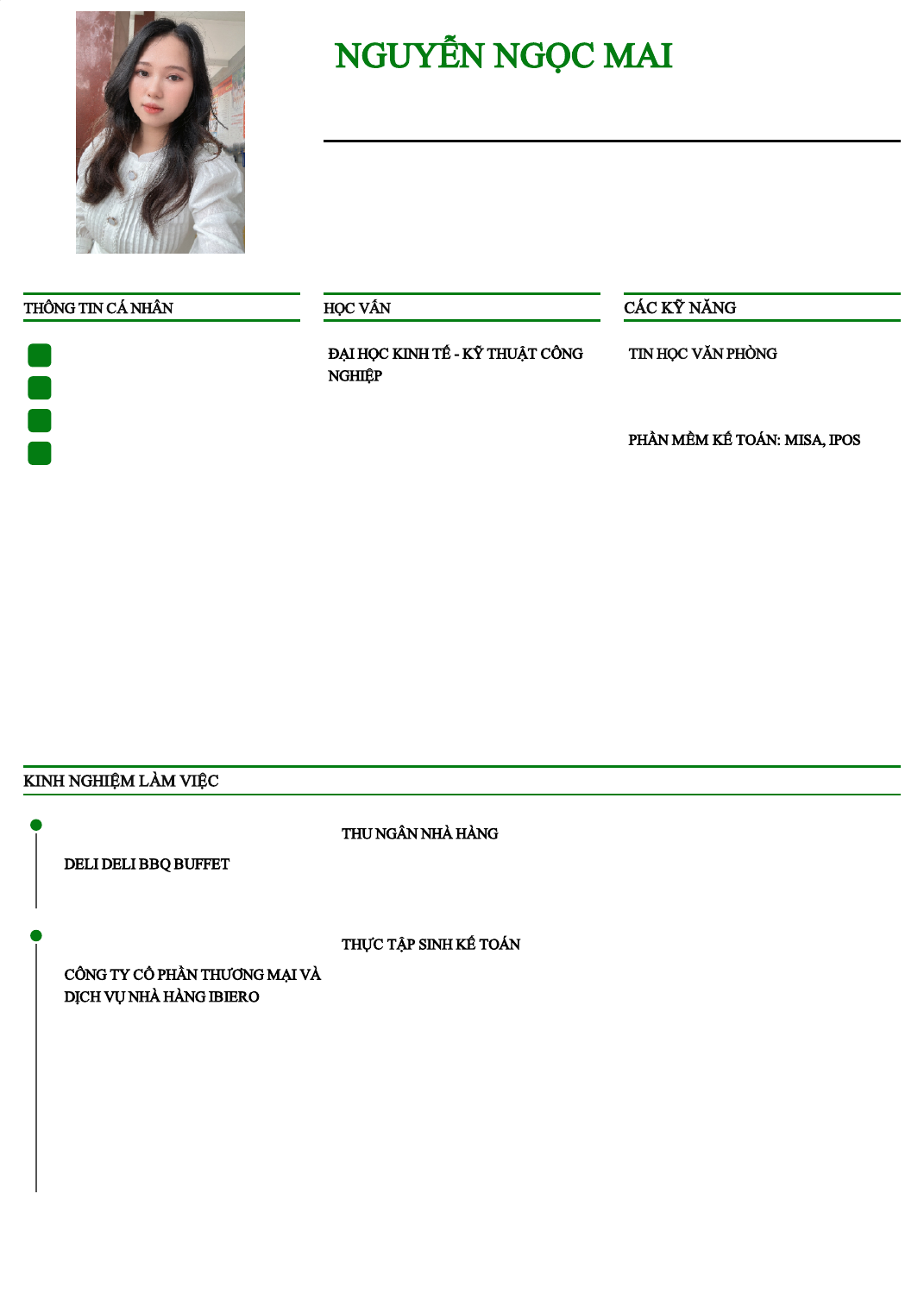 NGUYỄN NGỌC MAI

THÔNG TIN CÁ NHÂN

HỌC VẤN

ĐẠI HỌC KINH TẾ - KỸ THUẬT CÔNG NGHIỆP

CÁC KỸ NĂNG

TIN HỌC VĂN PHÒNG

PHẦN MỀM KẾ TOÁN: MISA, IPOS

KINH NGHIỆM LÀM VIỆC

THU NGÂN NHÀ HÀNG

DELI DELI BBQ BUFFET

THỰC TẬP SINH KẾ TOÁN

CÔNG TY CỔ PHẦN THƯƠNG MẠI VÀ DỊCH VỤ NHÀ HÀNG IBIERO